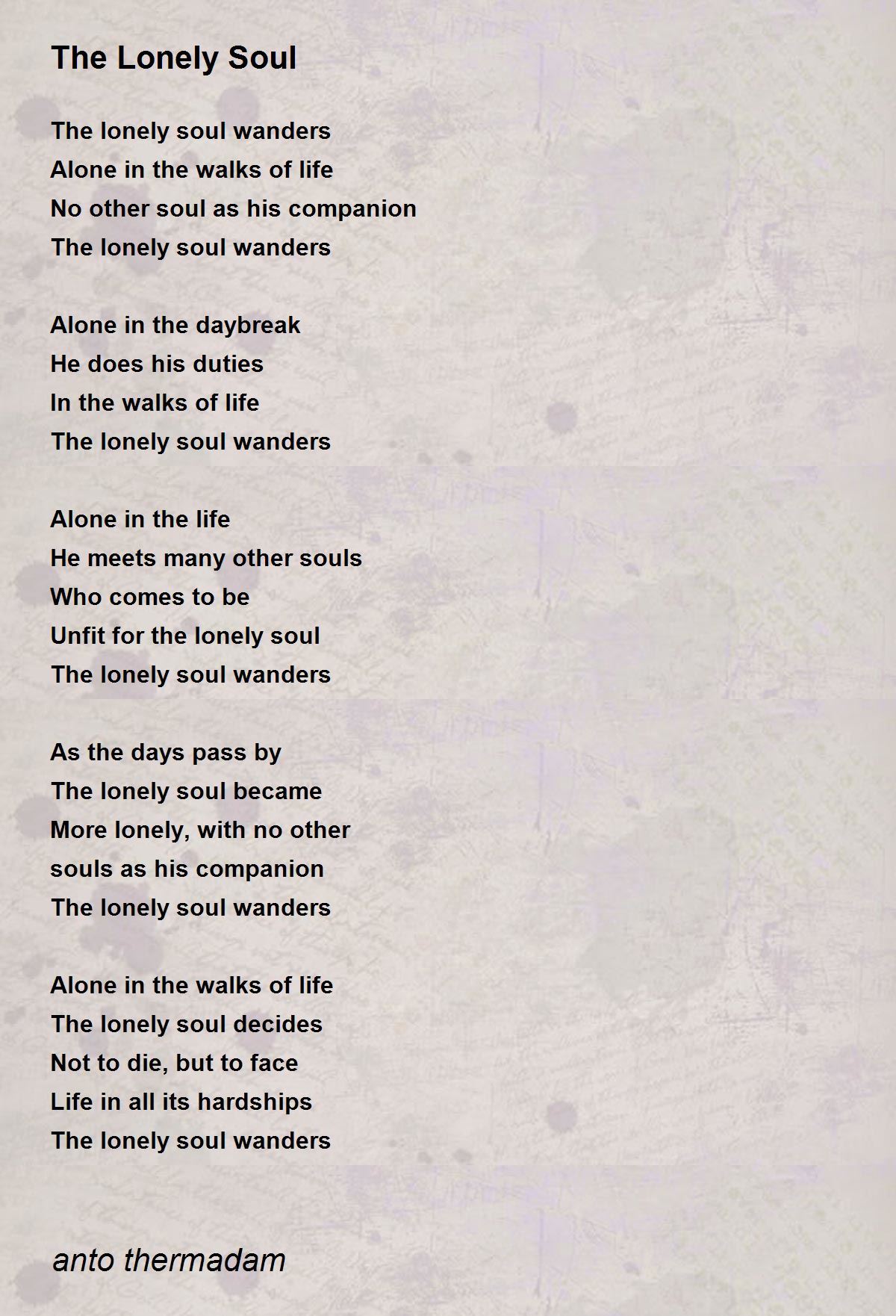 The Lonely Soul

The lonely soul wanders
Alone in the walks of life
No other soul as his companion
The lonely soul wanders

Alone in the daybreak
He does his duties
In the walks of life
The lonely soul wanders

Alone in the life
He meets many other souls
Who comes to be
Unfit for the lonely soul
The lonely soul wanders

As the days pass by
The lonely soul became
More lonely, with no other
souls as his companion
The lonely soul wanders

Alone in the walks of life
The lonely soul decides
Not to die, but to face
Life in all its hardships
The lonely soul wanders

anto thermadam